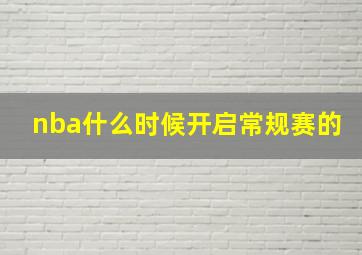 nba什么时候开启常规赛的